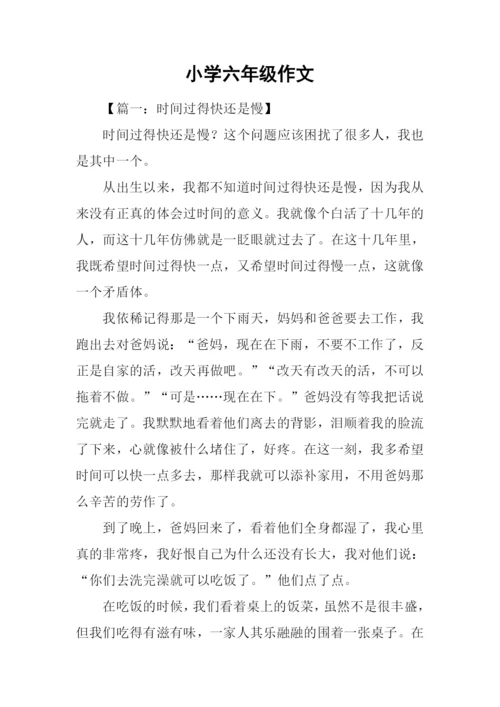 小学六年级作文

【篇一：时间过得快还是慢】

时间过得快还是慢？这个问题应该困扰了很多人，我也是其中一个。

从出生以来，我都不知道时间过得快还是慢，因为我从来没有正真的体会过时间的意义。我就像个白活了十几年的人，而这十几年仿佛就是一眨眼就过去了。在这十几年里，我既希望时间过得快一点，又希望时间过得慢一点，这就像一个矛盾体。

我依稀记得那是一个下雨天，妈妈和爸爸要去工作，我跑出去对爸妈说：“爸妈，现在在下雨，不要不工作了，反正是自家的活，改天再做吧。”“改天有改天的活，不可以拖着不做。”“可是……现在在下。”爸妈没有等我把话说完就走了。我默默地看着他们离去的背影，泪顺着我的脸流了下来，心就像被什么堵住了，好疼。在这一刻，我多希望时间可以快一点多去，那样我就可以添补家用，不用爸妈那么辛苦的劳作了。

到了晚上，爸妈回来了，看着他们全身都湿了，我心里真的非常疼，我好恨自己为什么还没有长大，我对他们说：“你们去洗完澡就可以吃饭了。”他们点了点。

在吃饭的时候，我们看着桌上的饭菜，虽然不是很丰盛，但我们吃得有滋有味，一家人其乐融融的围着一张桌子。在